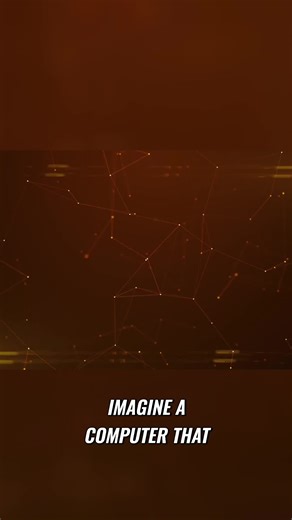 IMAGINE A COMPUTER THAT